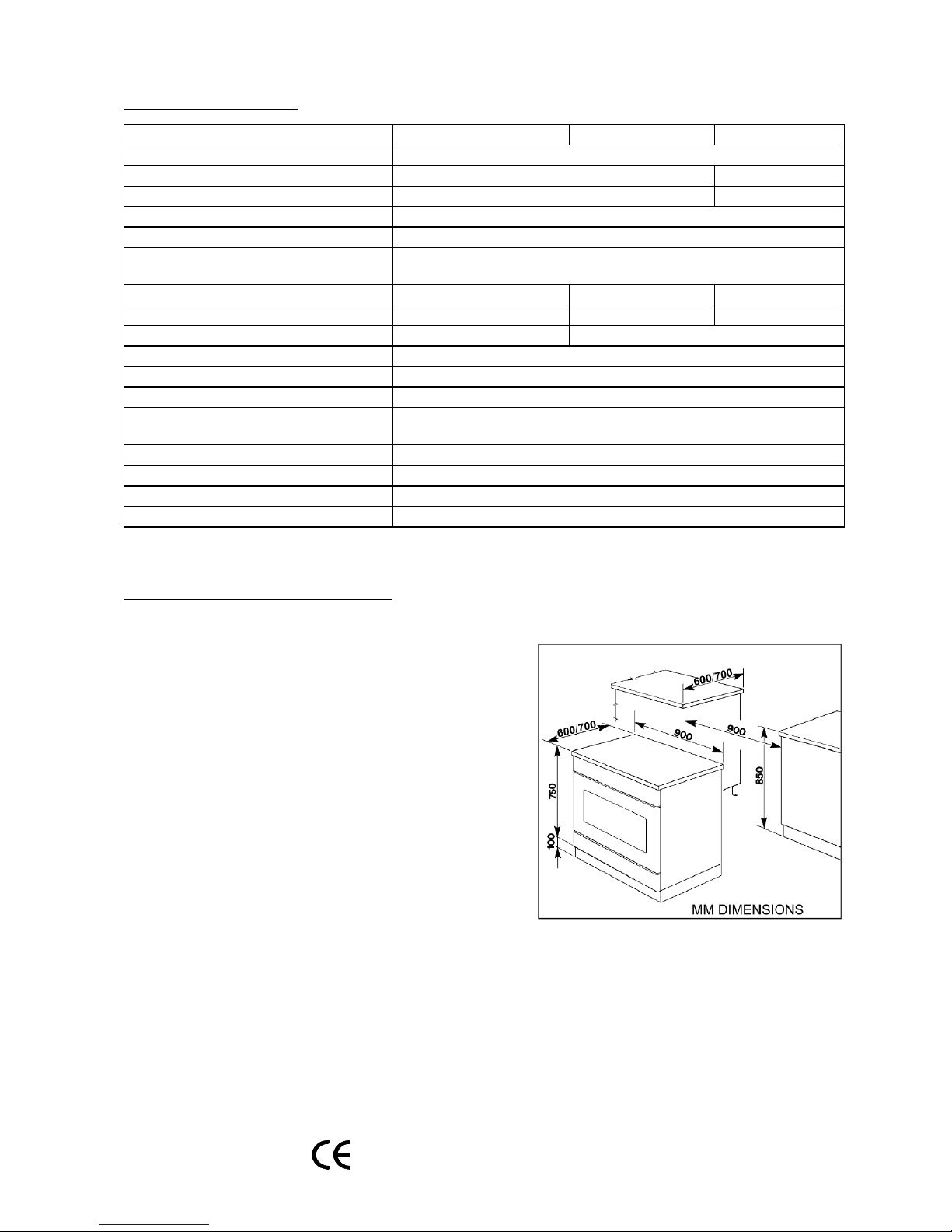 600/700

600/700

900

900

750

100

850

MM DIMENSIONS

CE